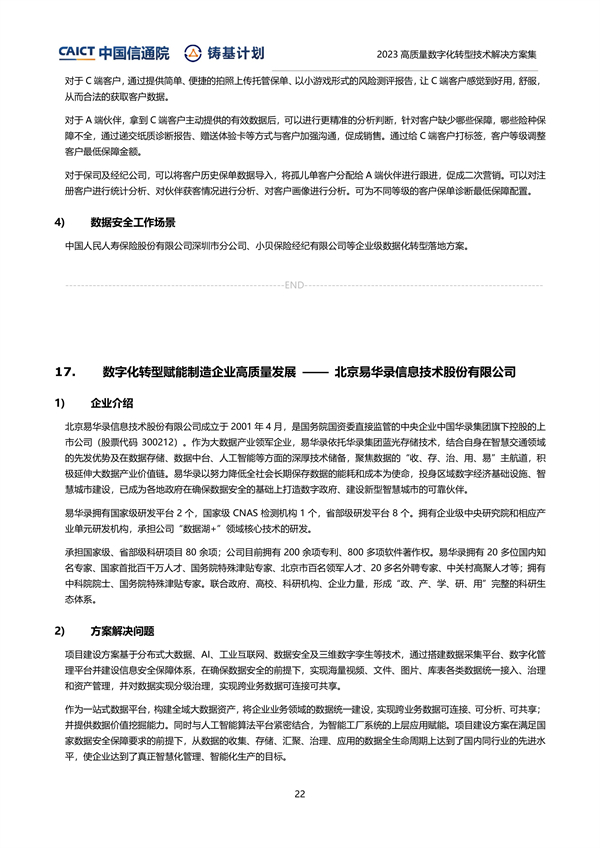 CAICT 中国信通院 铸基计划 2023 高质量数字化转型技术解决方案集

对于 C 端客户，通过提供简单、便捷的拍照上传托管保单、以小游戏形式的风险测评报告，让 C 端客户感觉到好用，舒服，从而合法的获取客户数据。

对于 A 端伙伴，拿到 C 端客户主动提供的有效数据后，可以进行更精准的分析判断，针对客户缺少哪些保障，哪些险种保障不全，通过递交纸质诊断报告、赠送体验卡等方式与客户加强沟通，促成销售。通过给 C 端客户打标签，客户等级调整客户最低保障金额。

对于保司及经纪公司，可以将客户历史保单数据导入，将孤儿单客户分配给 A 端伙伴进行跟进，促成二次营销。可以对注册客户进行统计分析、对伙伴获客情况进行分析、对客户画像进行分析。可为不同等级的客户保单诊断最低保障配置。

4) 数据安全工作场景

中国人民人寿保险股份有限公司深圳市分公司、小贝保险经纪有限公司等企业级数据化转型落地方案。

END

17. 数字化转型赋能制造企业高质量发展 —— 北京易华录信息技术股份有限公司

1) 企业介绍

北京易华录信息技术股份有限公司成立于 2001 年 4 月，是国务院国资委直接监管的中央企业中国华录集团旗下控股的上市公司（股票代码 300212）。作为大数据产业领军企业，易华录依托华录集团蓝光存储技术，结合自身在智慧交通领域的先发优势及在数据存储、数据中台、人工智能等方面的深厚技术储备，聚焦数据的“收、存、治、用、易”主航道，积极延伸大数据产业价值链。易华录以努力降低全社会长期保存数据的能耗和成本为使命，投身区域数字经济基础设施、智慧城市建设，已成为各地政府在确保数据安全的基础上打造数字政府、建设新型智慧城市的可靠伙伴。

易华录拥有国家级研发平台 2 个，国家级 CNAS 检测机构 1 个，省部级研发平台 8 个。拥有企业级中央研究院和相应产业单元研发机构，承担公司“数据湖+”领域核心技术的研发。

承担国家级、省部级科研项目 80 余项；公司目前拥有 200 余项专利、800 多项软件著作权。易华录拥有 20 多位国内知名专家、国家首批百千万人才、国务院特殊津贴专家、北京市百名领军人才、20 多名外聘专家、中关村高聚人才等；拥有中科院院士、国务院特殊津贴专家。联合政府、高校、科研机构、企业力量，形成“政、产、学、研、用”完整的科研生态体系。

2) 方案解决问题

项目建设方案基于分布式大数据、AI、工业互联网、数据安全及三维数字孪生等技术，通过搭建数据采集平台、数字化管理平台并建设信息安全保障体系，在确保数据安全的前提下，实现海量视频、文件、图片、库表各类数据统一接入、治理和资产管理，并对数据实现分级治理，实现跨业务数据可连接可共享。

作为一站式数据平台，构建全域大数据资产，将企业业务领域的数据统一建设，实现跨业务数据可连接、可分析、可共享；并提供数据价值挖掘能力。同时与人工智能算法平台紧密结合，为智能工厂系统的上层应用赋能。项目建设方案在满足国家数据安全保障要求的前提下，从数据的收集、存储、汇聚、治理、应用的数据全生命周期上达到了国内同行业的先进水平，使企业达到了真正智慧化管理、智能化生产的目标。

22